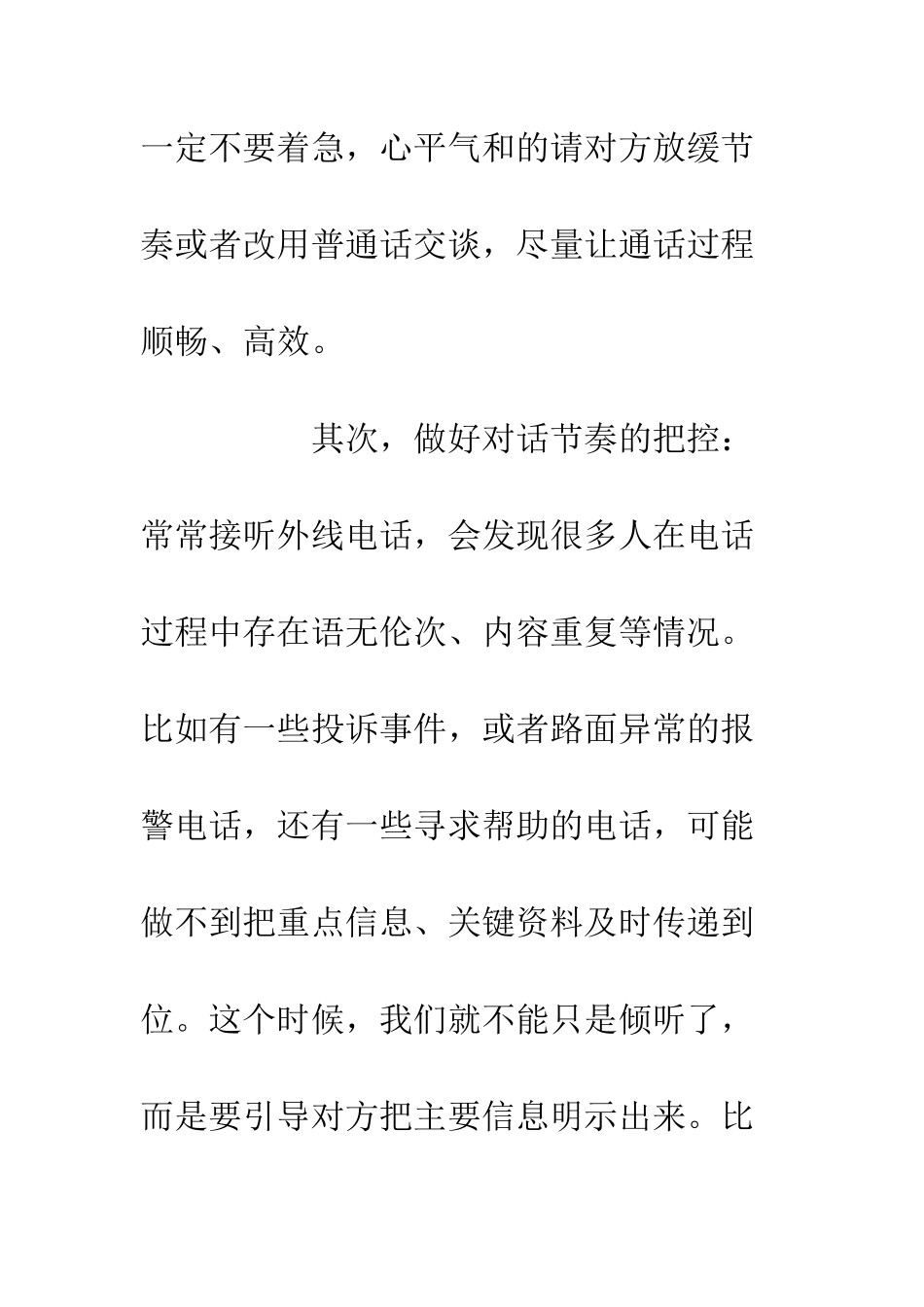 一定不要着急，心平气和的请对方放缓节奏或者改用普通话交谈，尽量让通话过程顺畅、高效。

其次，做好对话节奏的把控：常常接听外线电话，会发现很多人在电话过程中存在语无伦次、内容重复等情况。比如有一些投诉事件，或者路面异常的报警电话，还有一些寻求帮助的电话，可能做不到把重点信息、关键资料及时传递到位。这个时候，我们就不能只是倾听了，而是要引导对方把主要信息明示出来。比